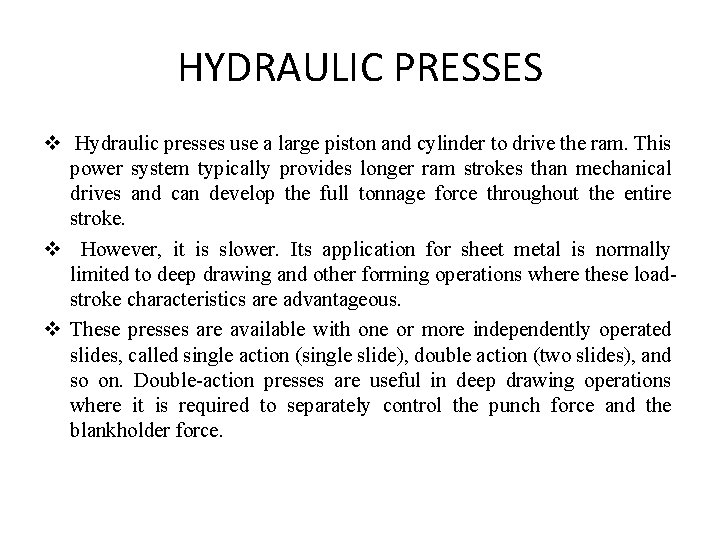 HYDRAULIC PRESSES

❖ Hydraulic presses use a large piston and cylinder to drive the ram. This power system typically provides longer ram strokes than mechanical drives and can develop the full tonnage force throughout the entire stroke.

❖ However, it is slower. Its application for sheet metal is normally limited to deep drawing and other forming operations where these load-stroke characteristics are advantageous.

❖ These presses are available with one or more independently operated slides, called single action (single slide), double action (two slides), and so on. Double-action presses are useful in deep drawing operations where it is required to separately control the punch force and the blankholder force.